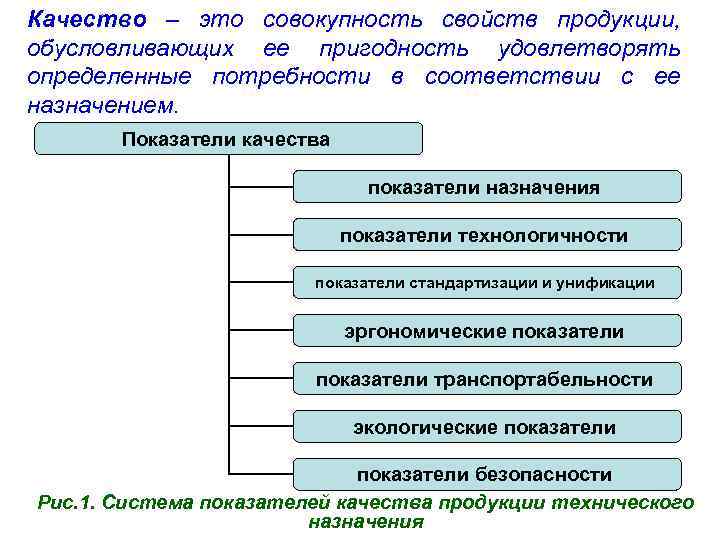 Качество – это совокупность свойств продукции, обусловливающих ее пригодность удовлетворять определенные потребности в соответствии с ее назначением.

Показатели качества

показатели назначения

показатели технологичности

показатели стандартизации и унификации

эргономические показатели

показатели транспортабельности

экологические показатели

показатели безопасности

Рис.1. Система показателей качества продукции технического назначения